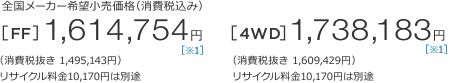 全国メーカー希望小売価格（消費税込み）

［FF］1,614,754円
［※1］
（消費税抜き 1,495,143円）
リサイクル料金10,170円は別途

［4WD］1,738,183円
［※1］
（消費税抜き 1,609,429円）
リサイクル料金10,170円は別途